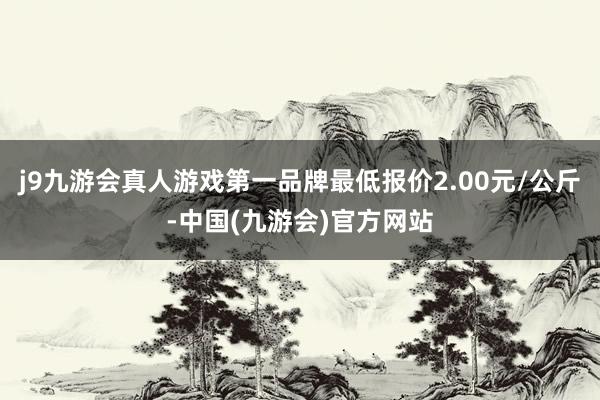 j9九游会真人游戏第一品牌最低报价2.00元/公斤-中国(九游会)官方网站